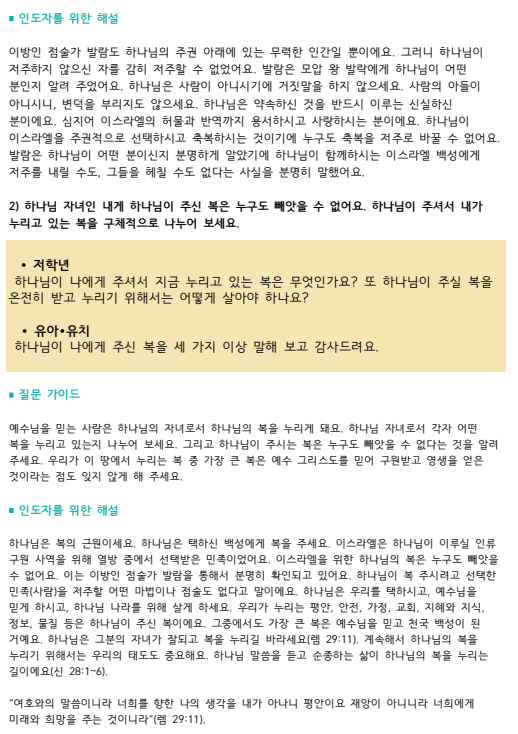 ■ 인도자를 위한 해설

이방인 점술가 발람도 하나님의 주권 아래에 있는 무력한 인간일 뿐이에요. 그러니 하나님이 저주하지 않으신 자를 감히 저주할 수 없었어요. 발람은 모압 왕 발락에게 하나님이 어떤 분인지 알려 주었어요. 하나님은 사람이 아니시기에 거짓말을 하지 않으세요. 사람의 아들이 아니시니, 변덕을 부리지도 않으세요. 하나님은 약속하신 것을 반드시 이루는 신실하신 분이에요. 심지어 이스라엘의 허물과 반역까지 용서하시고 사랑하시는 분이에요. 하나님이 이스라엘을 주권적으로 선택하시고 축복하시는 것이기에 누구도 축복을 저주로 바꿀 수 없어요. 발람은 하나님이 어떤 분이신지 분명하게 알았기에 하나님이 함께하시는 이스라엘 백성에게 저주를 내릴 수도, 그들을 해칠 수도 없다는 사실을 분명히 말했어요.

2) 하나님 자녀인 내게 하나님이 주신 복은 누구도 빼앗을 수 없어요. 하나님이 주셔서 내가 누리고 있는 복을 구체적으로 나누어 보세요.

• 저학년
하나님이 나에게 주셔서 지금 누리고 있는 복은 무엇인가요? 또 하나님이 주실 복을 온전히 받고 누리기 위해서는 어떻게 살아야 하나요?

• 유아•유치
하나님이 나에게 주신 복을 세 가지 이상 말해 보고 감사드려요.

■ 질문 가이드

예수님을 믿는 사람은 하나님의 자녀로서 하나님의 복을 누리게 돼요. 하나님 자녀로서 각자 어떤 복을 누리고 있는지 나누어 보세요. 그리고 하나님이 주시는 복은 누구도 빼앗을 수 없다는 것을 알려 주세요. 우리가 이 땅에서 누리는 복 중 가장 큰 복은 예수 그리스도를 믿어 구원받고 영생을 얻은 것이라는 점도 잊지 않게 해 주세요.

■ 인도자를 위한 해설

하나님은 복의 근원이세요. 하나님은 택하신 백성에게 복을 주세요. 이스라엘은 하나님이 이루실 인류 구원 사역을 위해 열방 중에서 선택받은 민족이었어요. 이스라엘을 위한 하나님의 복은 누구도 빼앗을 수 없어요. 이는 이방인 점술가 발람을 통해서 분명히 확인되고 있어요. 하나님이 복 주시려고 선택한 민족(사람)을 저주할 어떤 마법이나 점술도 없다고 말이에요. 하나님은 우리를 택하시고, 예수님을 믿게 하시고, 하나님 나라를 위해 살게 하세요. 우리가 누리는 평안, 안전, 가정, 교회, 지혜와 지식, 정보, 물질 등은 하나님이 주신 복이에요. 그중에서도 가장 큰 복은 예수님을 믿고 천국 백성이 된 거예요. 하나님은 그분의 자녀가 잘되고 복을 누리길 바라세요(렘 29:11). 계속해서 하나님의 복을 누리기 위해서는 우리의 태도도 중요해요. 하나님 말씀을 듣고 순종하는 삶이 하나님의 복을 누리는 길이에요(신 28:1~6).

"여호와의 말씀이니라 너희를 향한 나의 생각을 내가 아나니 평안이요 재앙이 아니니라 너희에게 미래와 희망을 주는 것이니라"(렘 29:11).